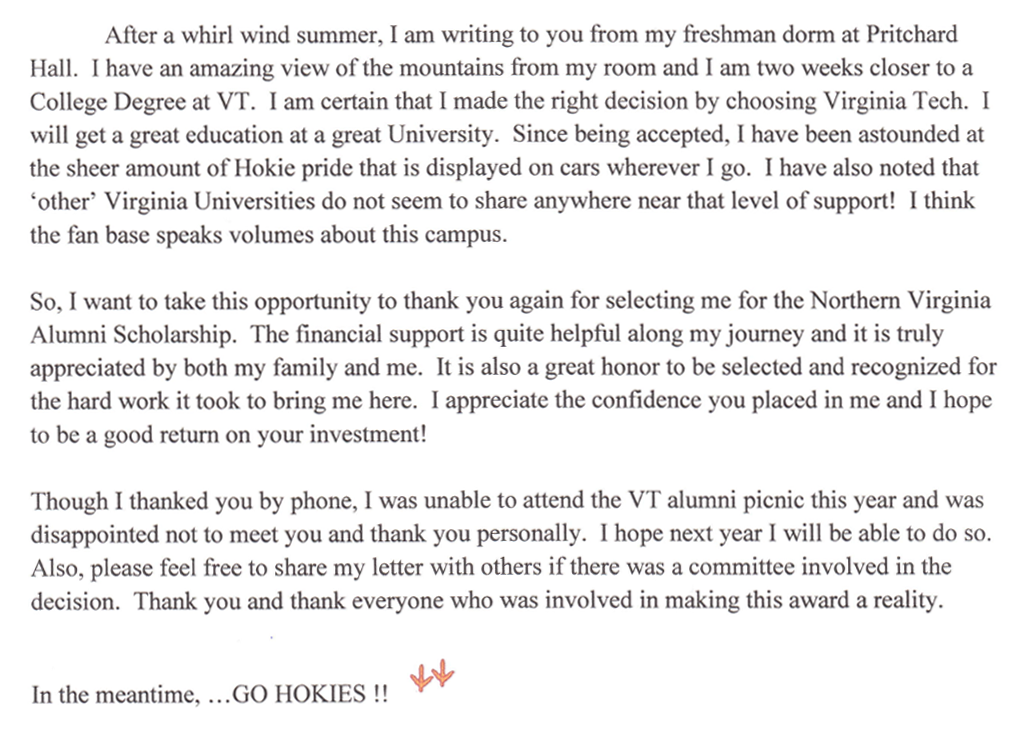 After a whirl wind summer, I am writing to you from my freshman dorm at Pritchard Hall. I have an amazing view of the mountains from my room and I am two weeks closer to a College Degree at VT. I am certain that I made the right decision by choosing Virginia Tech. I will get a great education at a great University. Since being accepted, I have been astounded at the sheer amount of Hokie pride that is displayed on cars wherever I go. I have also noted that 'other' Virginia Universities do not seem to share anywhere near that level of support! I think the fan base speaks volumes about this campus.

So, I want to take this opportunity to thank you again for selecting me for the Northern Virginia Alumni Scholarship. The financial support is quite helpful along my journey and it is truly appreciated by both my family and me. It is also a great honor to be selected and recognized for the hard work it took to bring me here. I appreciate the confidence you placed in me and I hope to be a good return on your investment!

Though I thanked you by phone, I was unable to attend the VT alumni picnic this year and was disappointed not to meet you and thank you personally. I hope next year I will be able to do so. Also, please feel free to share my letter with others if there was a committee involved in the decision. Thank you and thank everyone who was involved in making this award a reality.

In the meantime, …GO HOKIES !!